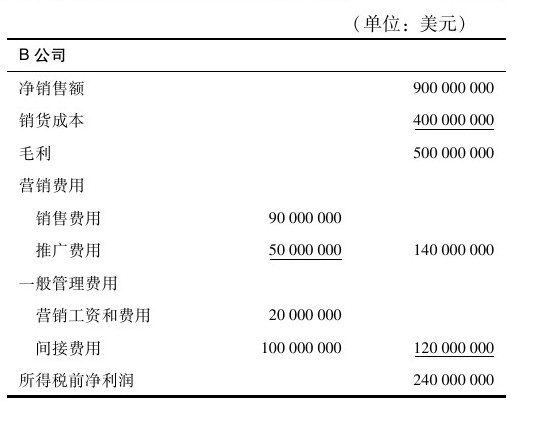 （单位：美元）

| B 公司 | | |
|---|---|---|
| 净销售额 | | 900 000 000 |
| 销货成本 | | 400 000 000 |
| 毛利 | | 500 000 000 |
| 营销费用 | | |
| 销售费用 | 90 000 000 | |
| 推广费用 | 50 000 000 | 140 000 000 |
| 一般管理费用 | | |
| 营销工资和费用 | 20 000 000 | |
| 间接费用 | 100 000 000 | 120 000 000 |
| 所得税前净利润 | | 240 000 000 |